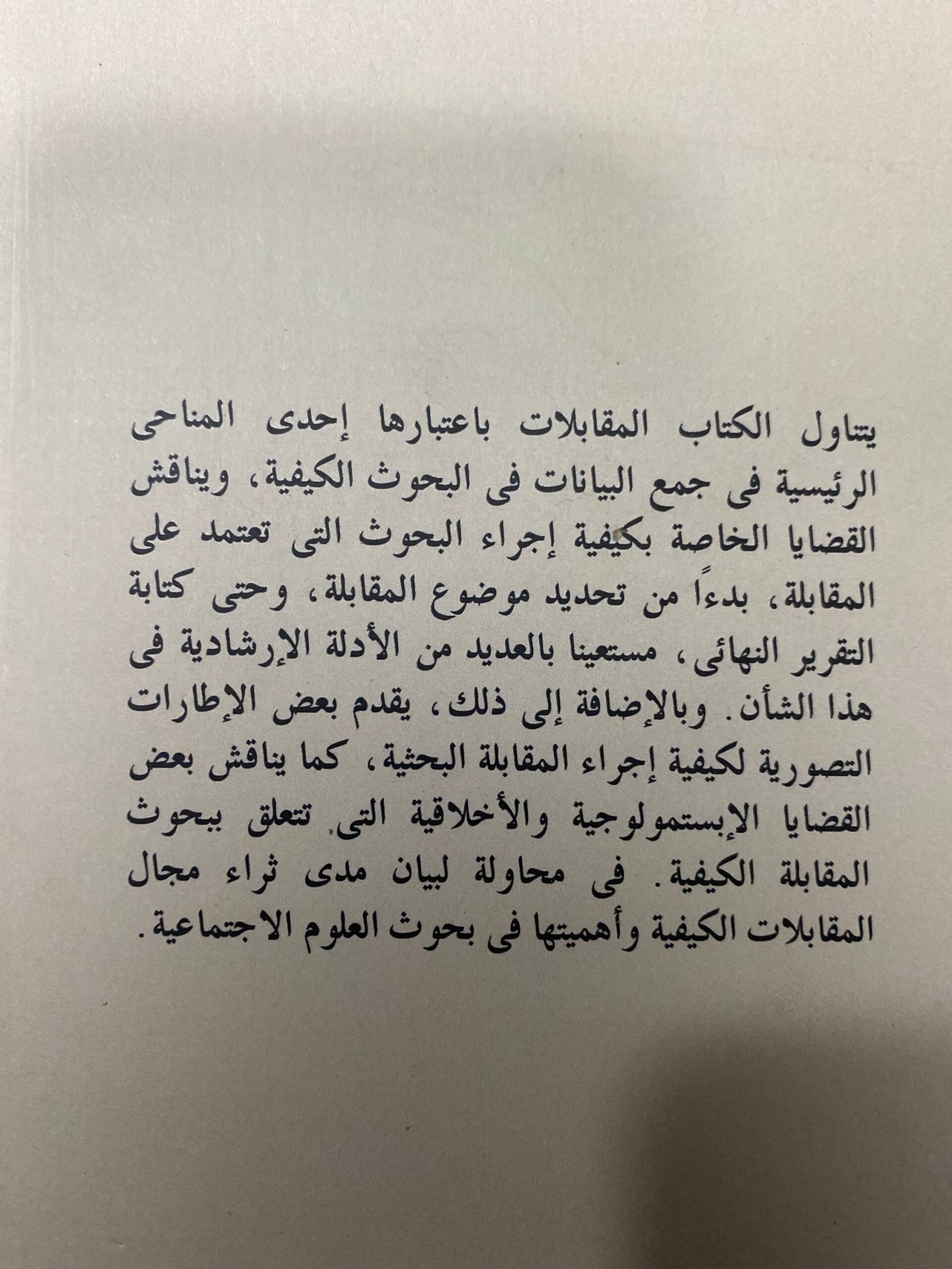 يتناول الكتاب المقابلات باعتبارها إحدى المناحى الرئيسية فى جمع البيانات فى البحوث الكيفية، ويناقش القضايا الخاصة بكيفية إجراء البحوث التى تعتمد على المقابلة، بدءاً من تحديد موضوع المقابلة، وحتى كتابة التقرير النهائى، مستعينا بالعديد من الأدلة الإرشادية فى هذا الشأن. وبالإضافة إلى ذلك، يقدم بعض الإطارات التصورية لكيفية إجراء المقابلة البحثية، كما يناقش بعض القضايا الإبستمولوجية والأخلاقية التى تتعلق ببحوث المقابلة الكيفية. فى محاولة لبيان مدى ثراء مجال المقابلات الكيفية وأهميتها فى بحوث العلوم الاجتماعية.